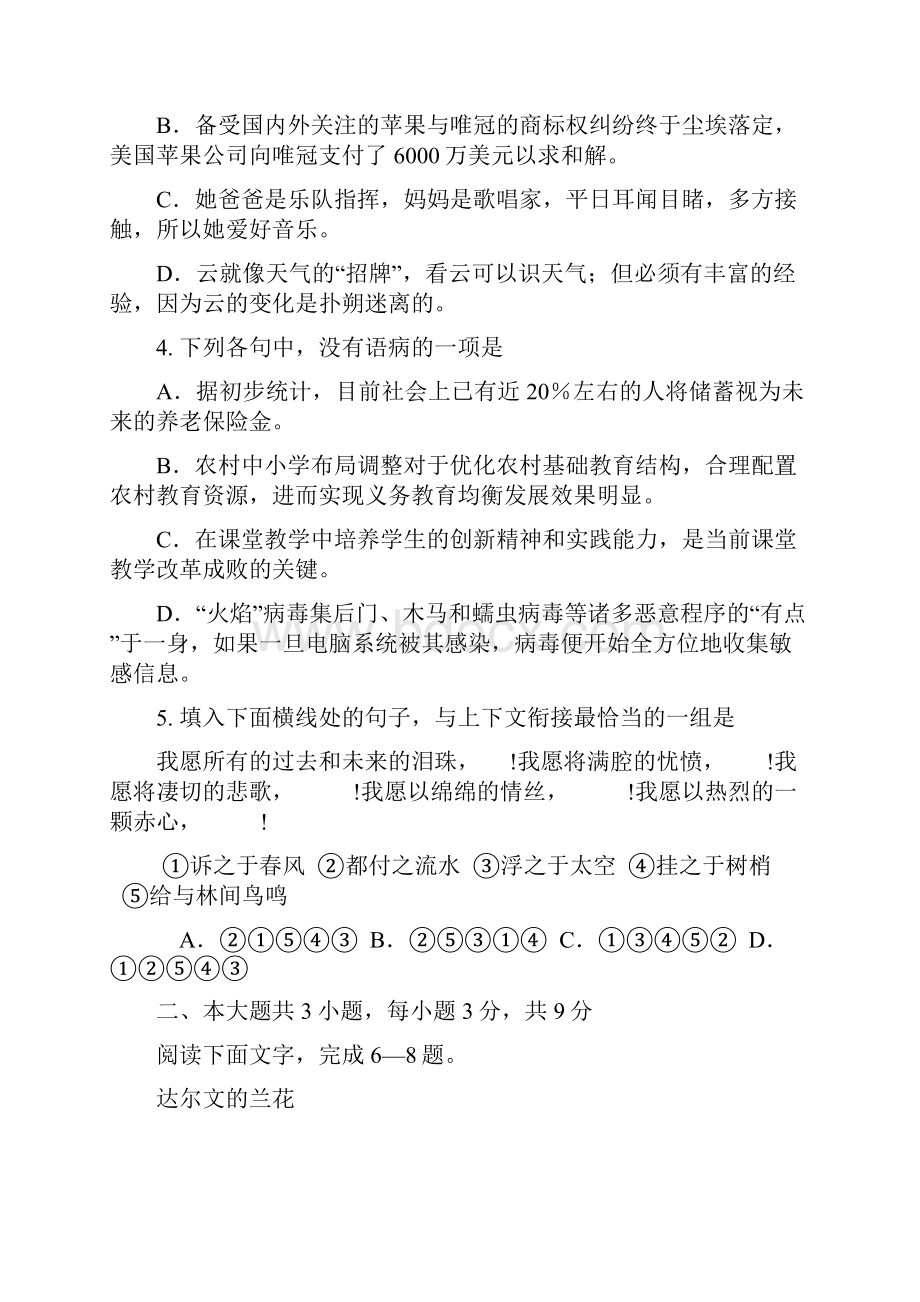 B．备受国内外关注的苹果与唯冠的商标权纠纷终于尘埃落定，美国苹果公司向唯冠支付了 6000 万美元以求和解。

C．她爸爸是乐队指挥，妈妈是歌唱家，平日耳闻目睹，多方接触，所以她爱好音乐。

D．云就像天气的“招牌”，看云可以识天气；但必须有丰富的经验，因为云的变化是扑朔迷离的。

4. 下列各句中，没有语病的一项是

A．据初步统计，目前社会上已有近 20%左右的人将储蓄视为未来的养老保险金。

B．农村中小学布局调整对于优化农村基础教育结构，合理配置农村教育资源，进而实现义务教育均衡发展效果明显。

C．在课堂教学中培养学生的创新精神和实践能力，是当前课堂教学改革成败的关键。

D．“火焰”病毒集后门、木马和蠕虫病毒等诸多恶意程序的“有点”于一身，如果一旦电脑系统被其感染，病毒便开始全方位地收集敏感信息。

5. 填入下面横线处的句子，与上下文衔接最恰当的一组是

我愿所有的过去和未来的泪珠， !我愿将满腔的忧愤， !我愿将凄切的悲歌， !我愿以绵绵的情丝， !我愿以热烈的一颗赤心， !

①诉之于春风 ②都付之流水 ③浮之于太空 ④挂之于树梢 ⑤给与林间鸟鸣

A．②①⑤④③ B．②⑤③①④ C．①③④⑤② D．①②⑤④③

二、本大题共 3 小题，每小题 3 分，共 9 分

阅读下面文字，完成 6—8 题。

达尔文的兰花